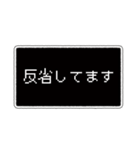 反省してます